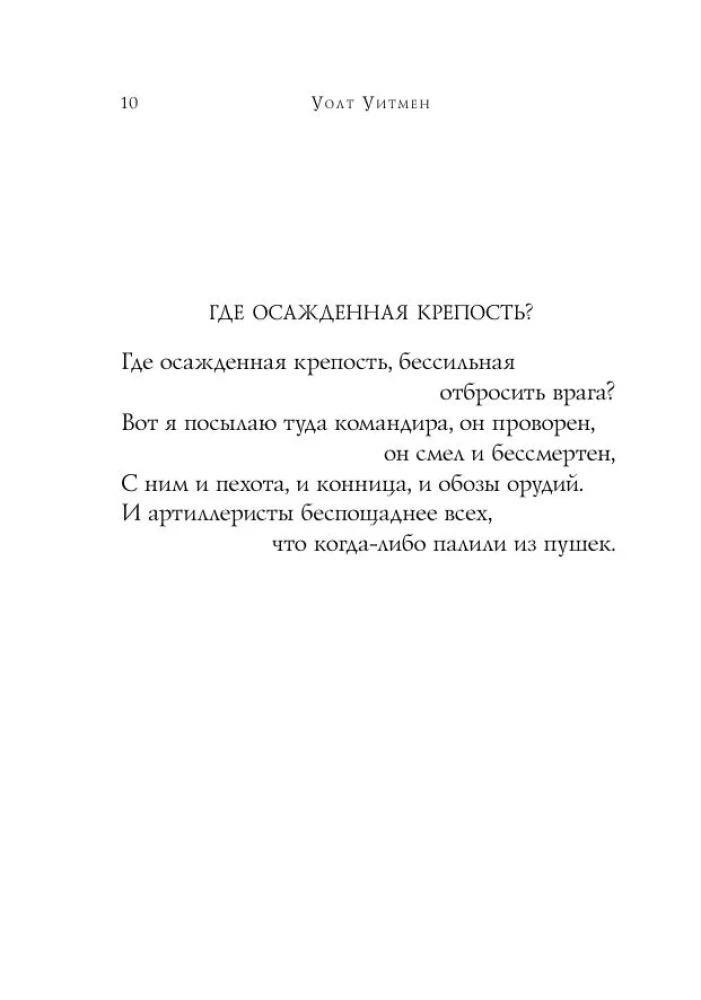 10 Уолт Уитмен

ГДЕ ОСАЖДЕННАЯ КРЕПОСТЬ?

Где осажденная крепость, бессильная
отбросить врага?
Вот я посылаю туда командира, он проворен,
он смел и бессмертен,
С ним и пехота, и конница, и обозы орудий.
И артиллеристы беспощаднее всех,
что когда-либо палили из пушек.